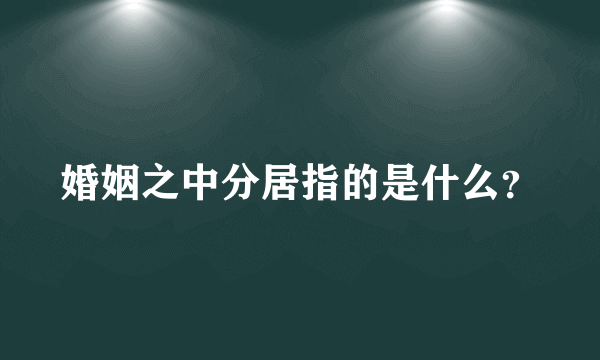 婚姻之中分居指的是什么?